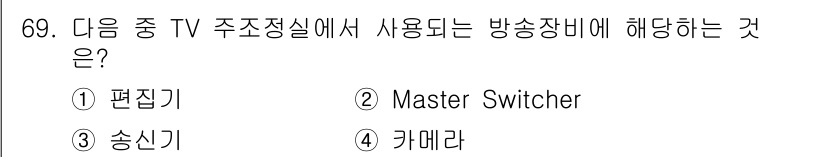 69. 다음 중 TV 주조정실에서 사용되는 방송장비에 해당하는 것은?

① 편집기
② Master Switcher
③ 송신기
④ 카메라